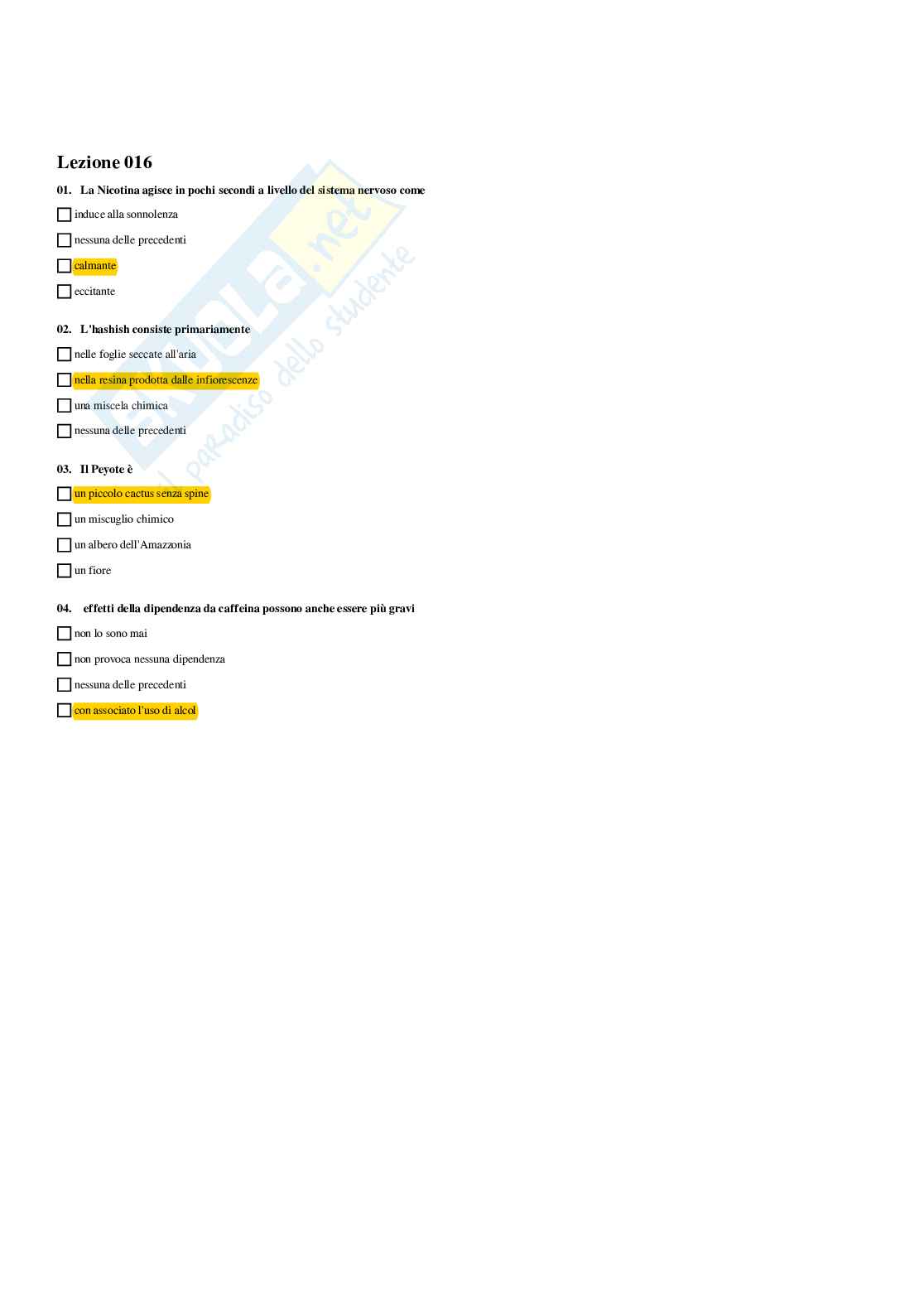 Lezione 016

01. La Nicotina agisce in pochi secondi a livello del sistema nervoso come

☐ induce alla sonnolenza

☐ nessuna delle precedenti

☐ calmante

☐ eccitante

02. L'hashish consiste primariamente

☐ nelle foglie seccate all'aria

☐ nella resina prodotta dalle infiorescenze

☐ una miscela chimica

☐ nessuna delle precedenti

03. Il Peyote è

☐ un piccolo cactus senza spine

☐ un miscuglio chimico

☐ un albero dell'Amazzonia

☐ un fiore

04. effetti della dipendenza da caffeina possono anche essere più gravi

☐ non lo sono mai

☐ non provoca nessuna dipendenza

☐ nessuna delle precedenti

☐ con associato l'uso di alcol

Skuola.net il paradiso dello studente